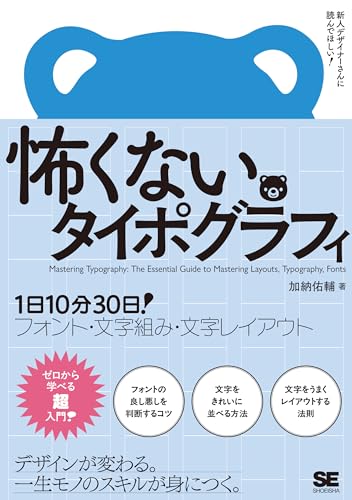 新人デザイナーさんに読んでほしい!

怖くないタイポグラフィ

Mastering Typography: The Essential Guide to Mastering Layouts, Typography, Fonts

加納佑輔 著

1日10分30日!
フォント・文字組み・文字レイアウト

ゼロから学べる超入門!

フォントの良し悪しを判断するコツ

文字をきれいに並べる方法

文字をうまくレイアウトする法則

デザインが変わる。
一生モノのスキルが身につく。

SE
SHOEISHA